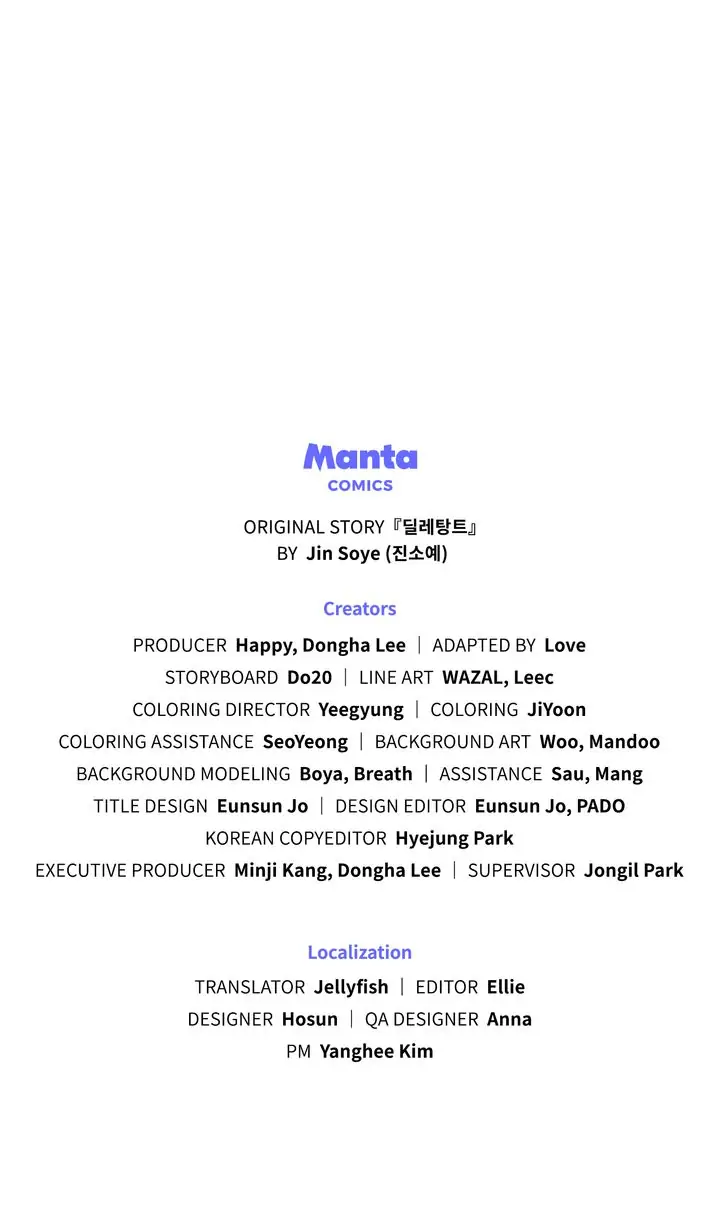 Manta
COMICS

ORIGINAL STORY『딜레탕트』
BY Jin Soye (진소예)

Creators

PRODUCER Happy, Dongha Lee | ADAPTED BY Love
STORYBOARD Do20 | LINE ART WAZAL, Leec
COLORING DIRECTOR Yeegyung | COLORING JiYoon
COLORING ASSISTANCE SeoYeong | BACKGROUND ART Woo, Mandoo
BACKGROUND MODELING Boya, Breath | ASSISTANCE Sau, Mang
TITLE DESIGN Eunsun Jo | DESIGN EDITOR Eunsun Jo, PADO
KOREAN COPYEDITOR Hyejung Park
EXECUTIVE PRODUCER Minji Kang, Dongha Lee | SUPERVISOR Jongil Park

Localization

TRANSLATOR Jellyfish | EDITOR Ellie
DESIGNER Hosun | QA DESIGNER Anna
PM Yanghee Kim